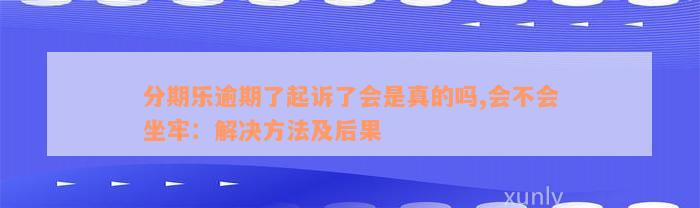 分期乐逾期了起诉了会是真的吗,会不会坐牢：解决方法及后果

xunly